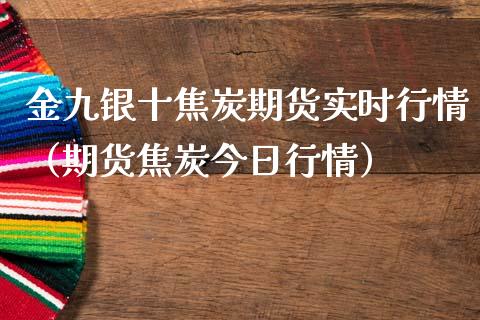 金九银十焦炭期货实时行情（期货焦炭今日行情）